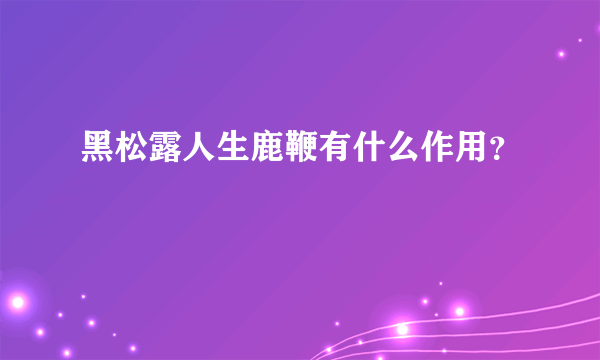 黑松露人生鹿鞭有什么作用？